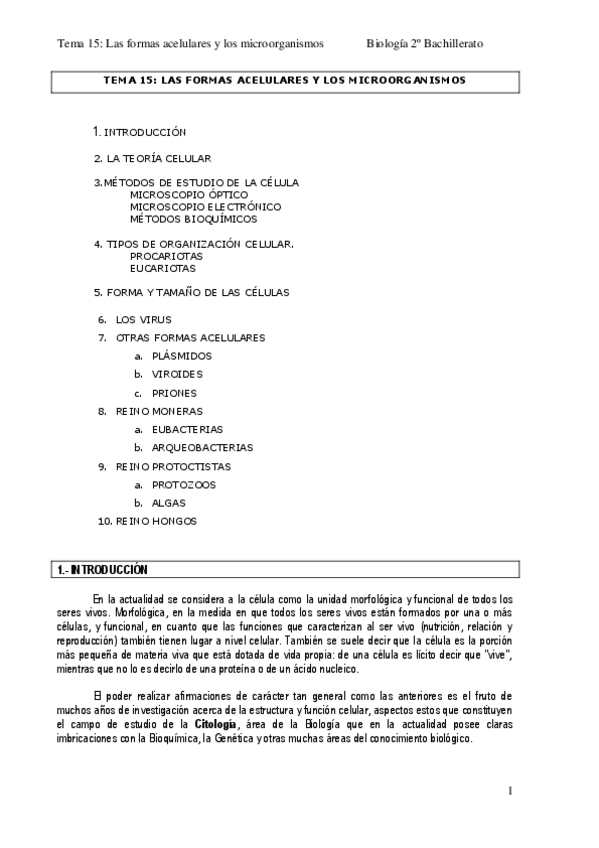 Tema 15: Las formas acelulares y los microorganismos     Biología 2º Bachillerato

TEMA 15: LAS FORMAS ACELULARES Y LOS MICROORGANISMOS

1. INTRODUCCIÓN

2. LA TEORÍA CELULAR

3. MÉTODOS DE ESTUDIO DE LA CÉLULA
MICROSCOPIO ÓPTICO
MICROSCOPIO ELECTRÓNICO
MÉTODOS BIOQUÍMICOS

4. TIPOS DE ORGANIZACIÓN CELULAR.
PROCARIOTAS
EUCARIOTAS

5. FORMA Y TAMAÑO DE LAS CÉLULAS

6. LOS VIRUS
7. OTRAS FORMAS ACELULARES
a. PLÁSMIDOS
b. VIROIDES
c. PRIONES
8. REINO MONERAS
a. EUBACTERIAS
b. ARQUEOBACTERIAS
9. REINO PROTOCTISTAS
a. PROTOZOOS
b. ALGAS
10. REINO HONGOS

1.- INTRODUCCIÓN

En la actualidad se considera a la célula como la unidad morfológica y funcional de todos los seres vivos. Morfológica, en la medida en que todos los seres vivos están formados por una o más células, y funcional, en cuanto que las funciones que caracterizan al ser vivo (nutrición, relación y reproducción) también tienen lugar a nivel celular. También se suele decir que la célula es la porción más pequeña de materia viva que está dotada de vida propia: de una célula es lícito decir que "vive", mientras que no lo es decirlo de una proteína o de un ácido nucleico.

El poder realizar afirmaciones de carácter tan general como las anteriores es el fruto de muchos años de investigación acerca de la estructura y función celular, aspectos estos que constituyen el campo de estudio de la Citología, área de la Biología que en la actualidad posee claras imbricaciones con la Bioquímica, la Genética y otras muchas áreas del conocimiento biológico.

1